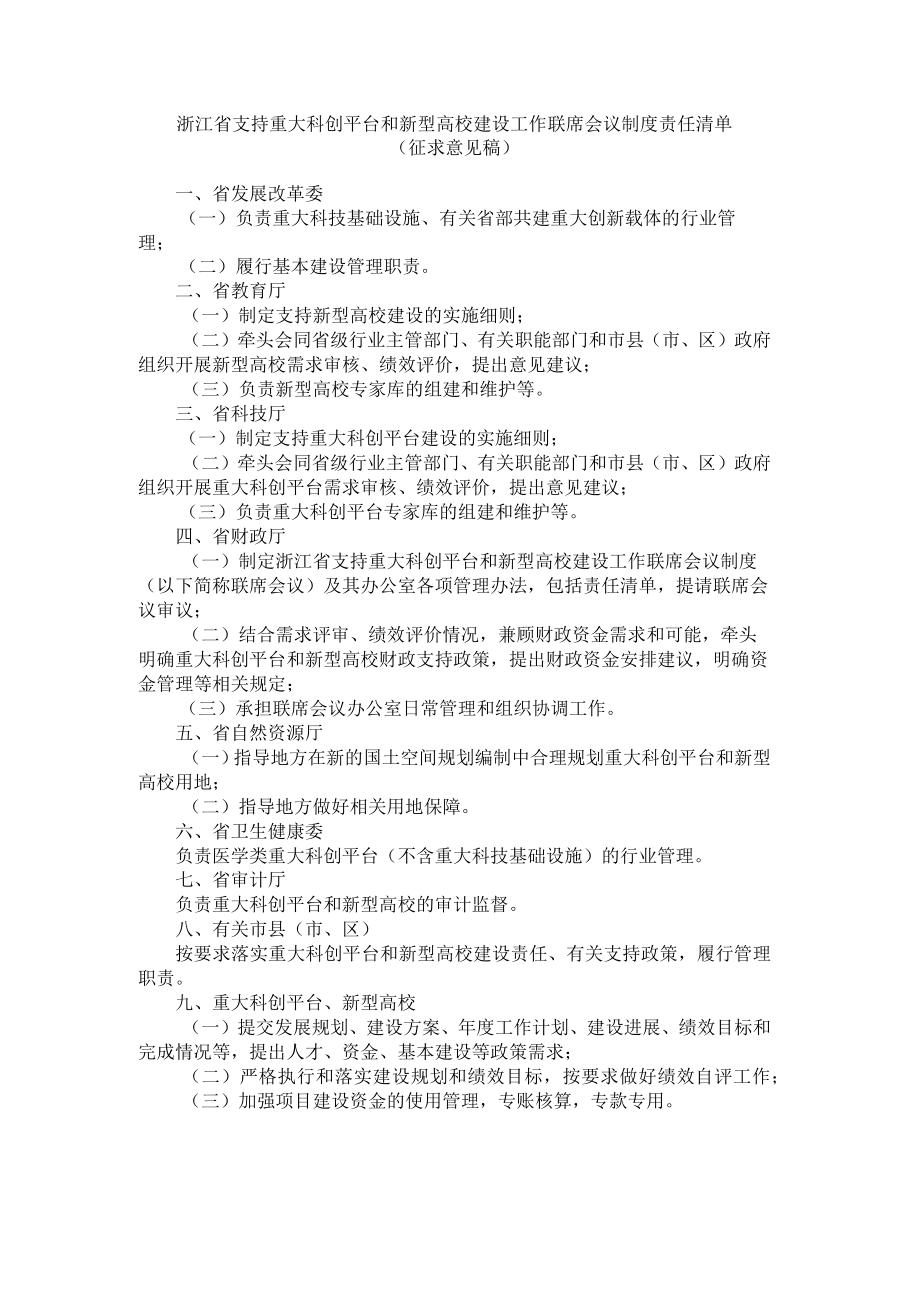 浙江省支持重大科创平台和新型高校建设工作联席会议制度责任清单
（征求意见稿）

一、省发展改革委

（一）负责重大科技基础设施、有关省部共建重大创新载体的行业管理；

（二）履行基本建设管理职责。

二、省教育厅

（一）制定支持新型高校建设的实施细则；

（二）牵头会同省级行业主管部门、有关职能部门和市县（市、区）政府组织开展新型高校需求审核、绩效评价，提出意见建议；

（三）负责新型高校专家库的组建和维护等。

三、省科技厅

（一）制定支持重大科创平台建设的实施细则；

（二）牵头会同省级行业主管部门、有关职能部门和市县（市、区）政府组织开展重大科创平台需求审核、绩效评价，提出意见建议；

（三）负责重大科创平台专家库的组建和维护等。

四、省财政厅

（一）制定浙江省支持重大科创平台和新型高校建设工作联席会议制度（以下简称联席会议）及其办公室各项管理办法，包括责任清单，提请联席会议审议；

（二）结合需求评审、绩效评价情况，兼顾财政资金需求和可能，牵头明确重大科创平台和新型高校财政支持政策，提出财政资金安排建议，明确资金管理等相关规定；

（三）承担联席会议办公室日常管理和组织协调工作。

五、省自然资源厅

（一）指导地方在新的国土空间规划编制中合理规划重大科创平台和新型高校用地；

（二）指导地方做好相关用地保障。

六、省卫生健康委

负责医学类重大科创平台（不含重大科技基础设施）的行业管理。

七、省审计厅

负责重大科创平台和新型高校的审计监督。

八、有关市县（市、区）

按要求落实重大科创平台和新型高校建设责任、有关支持政策，履行管理职责。

九、重大科创平台、新型高校

（一）提交发展规划、建设方案、年度工作计划、建设进展、绩效目标和完成情况等，提出人才、资金、基本建设等政策需求；

（二）严格执行和落实建设规划和绩效目标，按要求做好绩效自评工作；

（三）加强项目建设资金的使用管理，专账核算，专款专用。